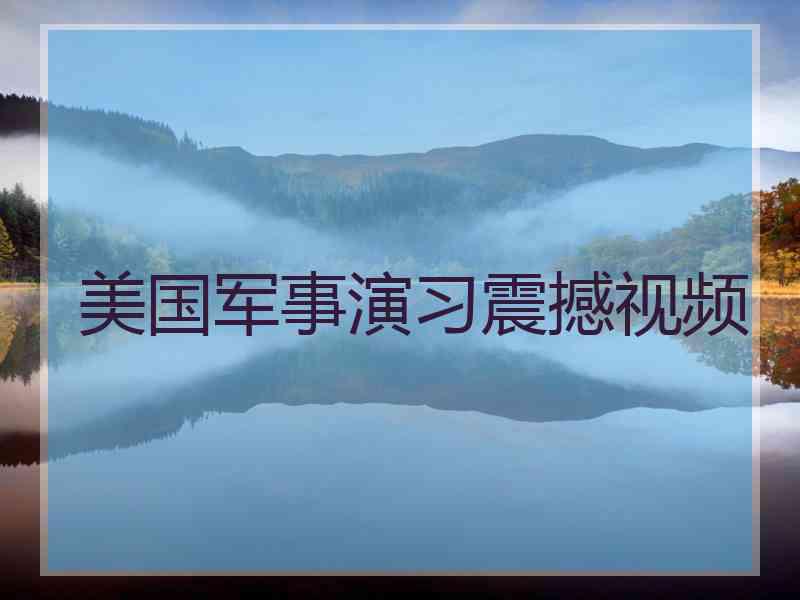 美国军事演习震撼视频